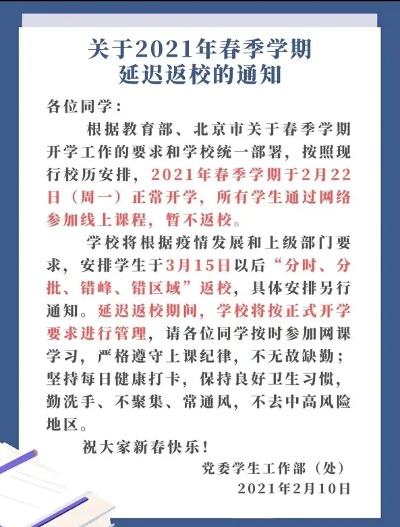 关于2021年春季学期
延迟返校的通知

各位同学：

根据教育部、北京市关于春季学期开学工作的要求和学校统一部署，按照现行校历安排，2021年春季学期于2月22日（周一）正常开学，所有学生通过网络参加线上课程，暂不返校。

学校将根据疫情发展和上级部门要求，安排学生于3月15日以后“分时、分批、错峰、错区域”返校，具体安排另行通知。延迟返校期间，学校将按正式开学要求进行管理，请各位同学按时参加网课学习，严格遵守上课纪律，不无故缺勤；坚持每日健康打卡，保持良好卫生习惯，勤洗手、不聚集、常通风，不去中高风险地区。

祝大家新春快乐！

党委学生工作部（处）
2021年2月10日